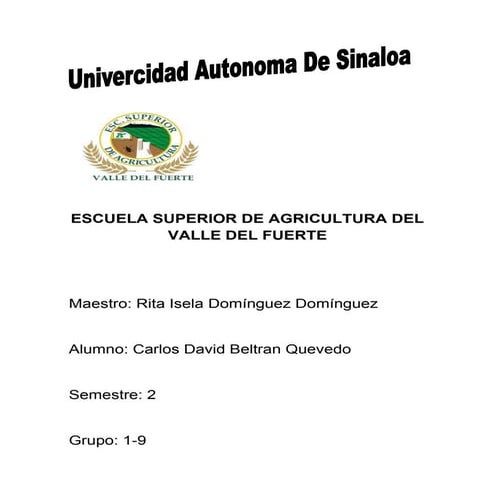 Univercidad Autonoma De Sinaloa

ESC. SUPERIOR DE AGRICULTURA
VALLE DEL FUERTE

ESCUELA SUPERIOR DE AGRICULTURA DEL VALLE DEL FUERTE

Maestro: Rita Isela Domínguez Domínguez

Alumno: Carlos David Beltran Quevedo

Semestre: 2

Grupo: 1-9